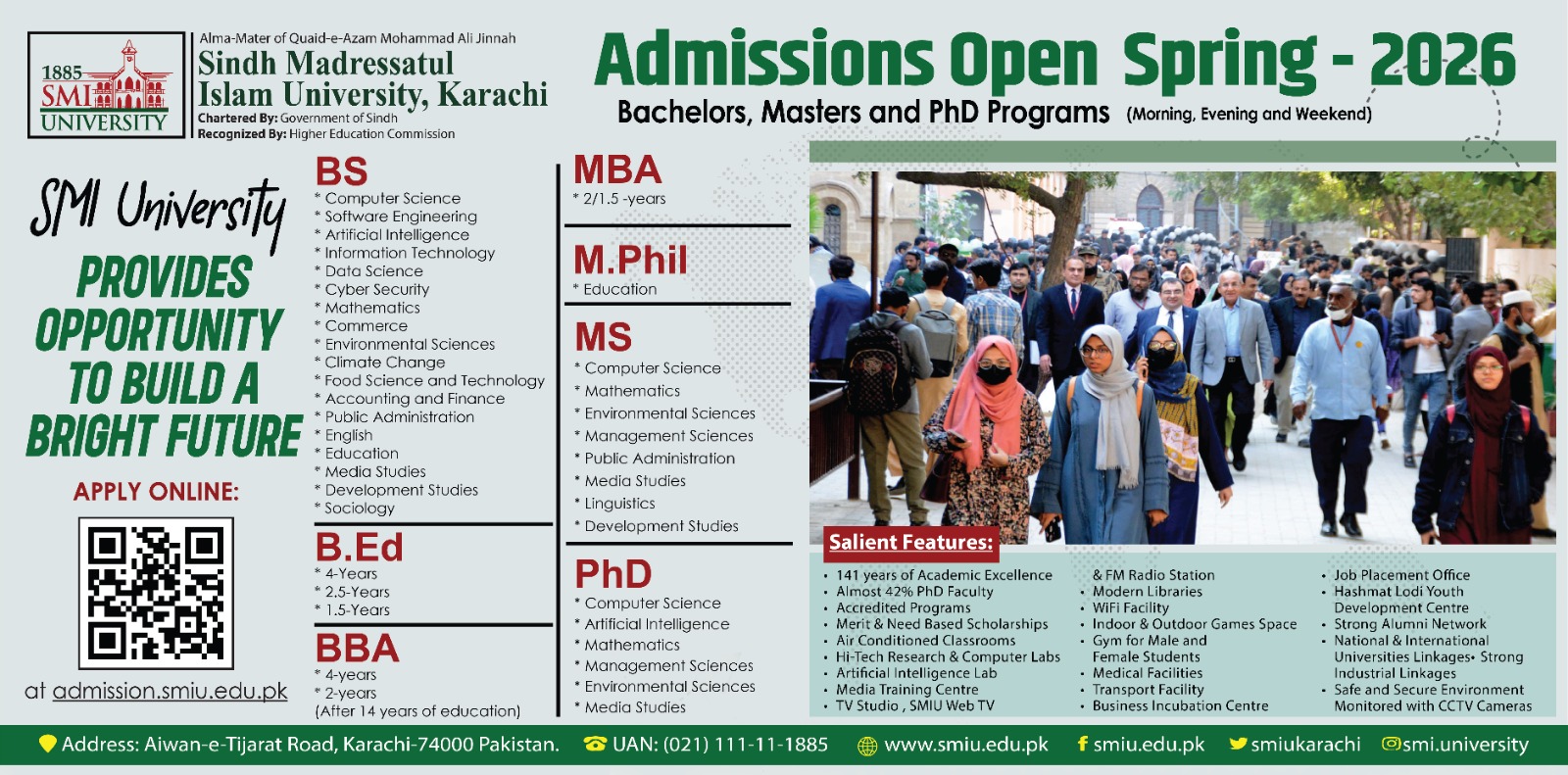 1885
SMI
UNIVERSITY

Alma-Mater of Quaid-e-Azam Mohammad Ali Jinnah
Sindh Madressatul Islam University, Karachi
Chartered By: Government of Sindh
Recognized By: Higher Education Commission

Admissions Open Spring - 2026
Bachelors, Masters and PhD Programs (Morning, Evening and Weekend)

SMI University
PROVIDES OPPORTUNITY TO BUILD A BRIGHT FUTURE

APPLY ONLINE:

at admission.smiu.edu.pk

BS
* Computer Science
* Software Engineering
* Artificial Intelligence
* Information Technology
* Data Science
* Cyber Security
* Mathematics
* Commerce
* Environmental Sciences
* Climate Change
* Food Science and Technology
* Accounting and Finance
* Public Administration
* English
* Education
* Media Studies
* Development Studies
* Sociology

B.Ed
* 4-Years
* 2.5-Years
* 1.5-Years

BBA
* 4-years
* 2-years
(After 14 years of education)

MBA
* 2/1.5 -years

M.Phil
* Education

MS
* Computer Science
* Mathematics
* Environmental Sciences
* Management Sciences
* Public Administration
* Media Studies
* Linguistics
* Development Studies

PhD
* Computer Science
* Artificial Intelligence
* Mathematics
* Management Sciences
* Environmental Sciences
* Media Studies

Salient Features:
• 141 years of Academic Excellence
• Almost 42% PhD Faculty
• Accredited Programs
• Merit & Need Based Scholarships
• Air Conditioned Classrooms
• Hi-Tech Research & Computer Labs
• Artificial Intelligence Lab
• Media Training Centre
• TV Studio , SMIU Web TV
& FM Radio Station
• Modern Libraries
• WiFi Facility
• Indoor & Outdoor Games Space
• Gym for Male and Female Students
• Medical Facilities
• Transport Facility
• Business Incubation Centre
• Job Placement Office
• Hashmat Lodi Youth Development Centre
• Strong Alumni Network
• National & International Universities Linkages• Strong Industrial Linkages
• Safe and Secure Environment Monitored with CCTV Cameras

Address: Aiwan-e-Tijarat Road, Karachi-74000 Pakistan. UAN: (021) 111-11-1885 www.smiu.edu.pk smiu.edu.pk smiukarachi smi.university